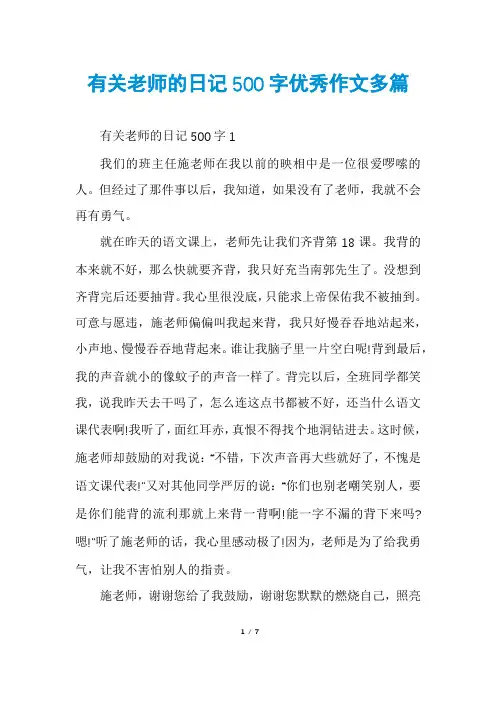 有关老师的日记500字优秀作文多篇

有关老师的日记500字1

我们的班主任施老师在我以前的映相中是一位很爱啰嗦的人。但经过了那件事以后，我知道，如果没有了老师，我就不会再有勇气。

就在昨天的语文课上，老师先让我们齐背第18课。我背的本来就不好，那么快就要齐背，我只好充当南郭先生了。没想到齐背完后还要抽背。我心里很没底，只能求上帝保佑我不被抽到。可意与愿违，施老师偏偏叫我起来背，我只好慢吞吞地站起来，小声地、慢慢吞吞地背起来。谁让我脑子里一片空白呢!背到最后，我的声音就小的像蚊子的声音一样了。背完以后，全班同学都笑我，说我昨天去干吗了，怎么连这点书都被不好，还当什么语文课代表啊!我听了，面红耳赤，真恨不得找个地洞钻进去。这时候，施老师却鼓励的对我说："不错，下次声音再大些就好了，不愧是语文课代表!"又对其他同学严厉的说："你们也别老嘲笑别人，要是你们能背的流利那就上来背一背啊!能一字不漏的背下来吗?嗯!"听了施老师的话，我心里感动极了!因为，老师是为了给我勇气，让我不害怕别人的指责。

施老师，谢谢您给了我鼓励，谢谢您默默的燃烧自己，照亮

1 / 7